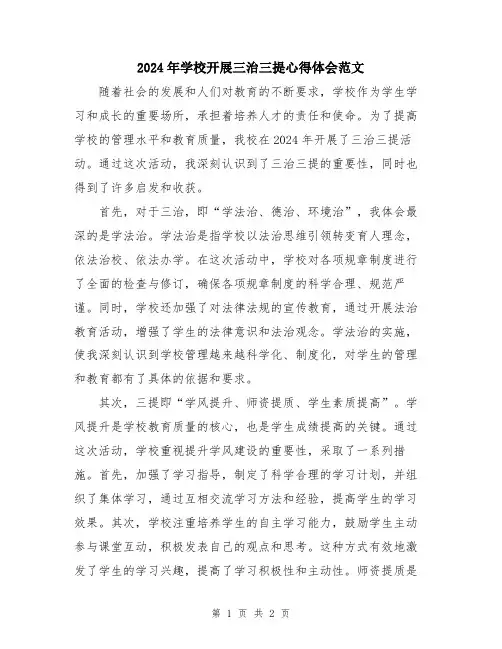 2024年学校开展三治三提心得体会范文

随着社会的发展和人们对教育的不断要求，学校作为学生学习和成长的重要场所，承担着培养人才的责任和使命。为了提高学校的管理水平和教育质量，我校在2024年开展了三治三提活动。通过这次活动，我深刻认识到了三治三提的重要性，同时也得到了许多启发和收获。

首先，对于三治，即“学法治、德治、环境治”，我体会最深的是学法治。学法治是指学校以法治思维引领转变育人理念，依法治校、依法办学。在这次活动中，学校对各项规章制度进行了全面的检查与修订，确保各项规章制度的科学合理、规范严谨。同时，学校还加强了对法律法规的宣传教育，通过开展法治教育活动，增强了学生的法律意识和法治观念。学法治的实施，使我深刻认识到学校管理越来越科学化、制度化，对学生的管理和教育都有了具体的依据和要求。

其次，三提即“学风提升、师资提质、学生素质提高”。学风提升是学校教育质量的核心，也是学生成绩提高的关键。通过这次活动，学校重视提升学风建设的重要性，采取了一系列措施。首先，加强了学习指导，制定了科学合理的学习计划，并组织了集体学习，通过互相交流学习方法和经验，提高学生的学习效果。其次，学校注重培养学生的自主学习能力，鼓励学生主动参与课堂互动，积极发表自己的观点和思考。这种方式有效地激发了学生的学习兴趣，提高了学习积极性和主动性。师资提质是

第 1 页 共 2 页